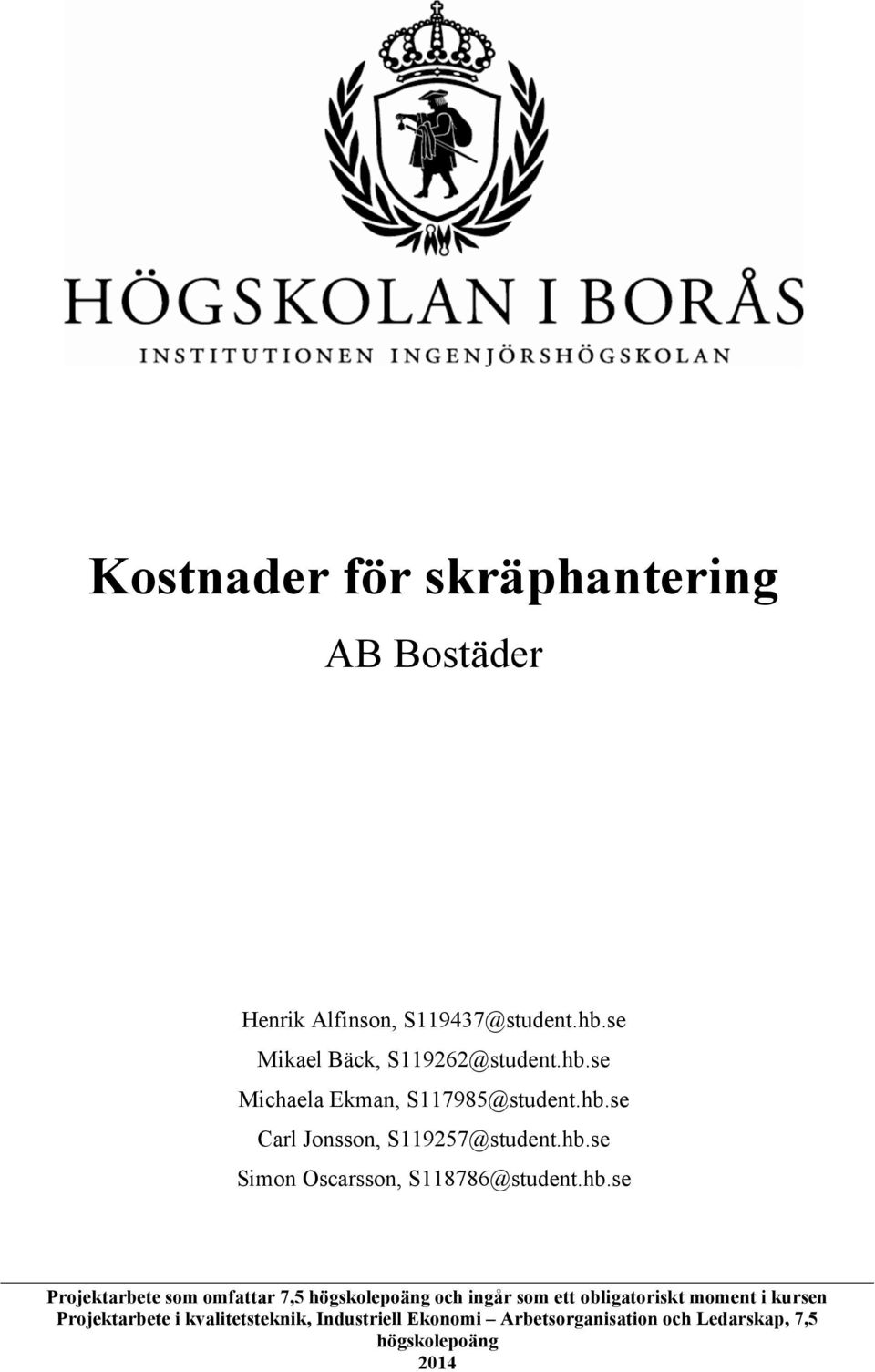 HÖGSKOLAN I BORÅS
INSTITUTIONEN INGENJÖRSHÖGSKOLAN

Kostnader för skräphantering

AB Bostäder

Henrik Alfinson, S119437@student.hb.se
Mikael Bäck, S119262@student.hb.se
Michaela Ekman, S117985@student.hb.se
Carl Jonsson, S119257@student.hb.se
Simon Oscarsson, S118786@student.hb.se

Projektarbete som omfattar 7,5 högskolepoäng och ingår som ett obligatoriskt moment i kursen Projektarbete i kvalitetsteknik, Industriell Ekonomi – Arbetsorganisation och Ledarskap, 7,5 högskolepoäng
2014